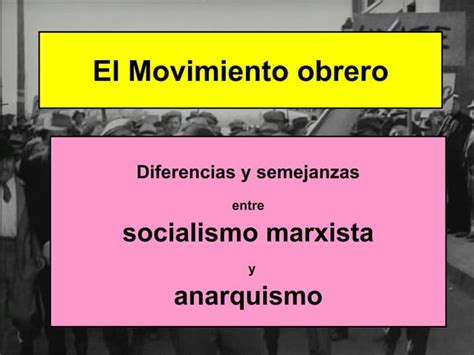 El Movimiento obrero

Diferencias y semejanzas

entre

socialismo marxista

y

anarquismo